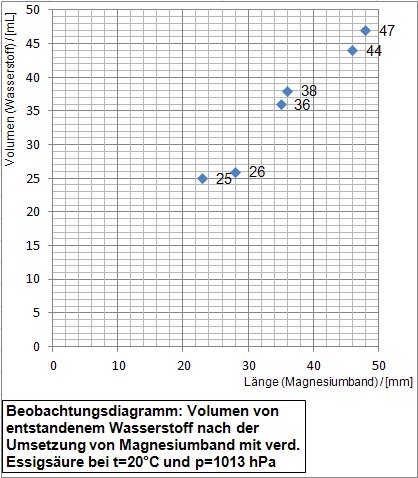 Volumen (Wasserstoff) / [mL]

50
45
40
35
30
25
20
15
10
5
0

47
44
38
36
26
25

0
10
20
30
40
50

Länge (Magnesiumband) / [mm]

Beobachtungsdiagramm: Volumen von entstandenem Wasserstoff nach der Umsetzung von Magnesiumband mit verd. Essigsäure bei t=20°C und p=1013 hPa